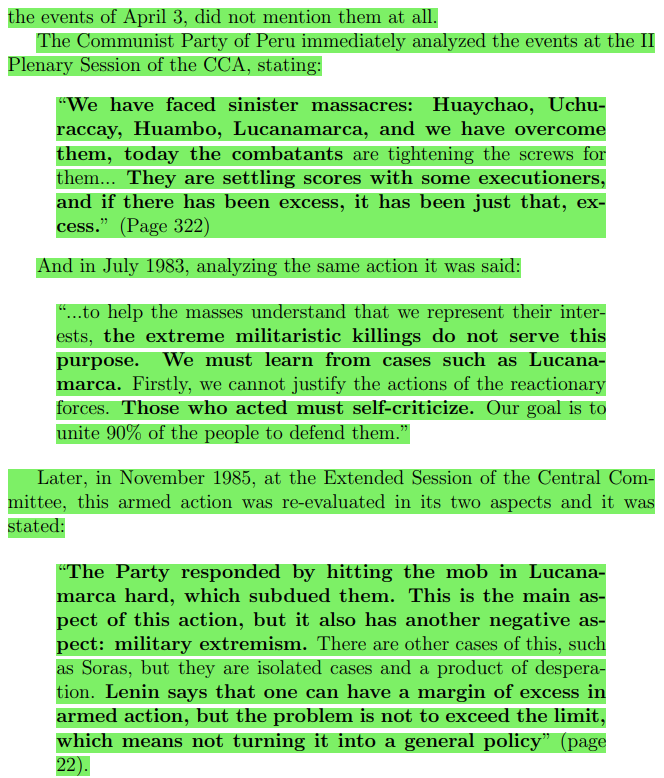 the events of April 3, did not mention them at all.

The Communist Party of Peru immediately analyzed the events at the II Plenary Session of the CCA, stating:

"We have faced sinister massacres: Huaychao, Uchuraccay, Huambo, Lucanamarca, and we have overcome them, today the combatants are tightening the screws for them... They are settling scores with some executioners, and if there has been excess, it has been just that, excess." (Page 322)

And in July 1983, analyzing the same action it was said:

"...to help the masses understand that we represent their interests, the extreme militaristic killings do not serve this purpose. We must learn from cases such as Lucanamarca. Firstly, we cannot justify the actions of the reactionary forces. Those who acted must self-criticize. Our goal is to unite 90% of the people to defend them."

Later, in November 1985, at the Extended Session of the Central Committee, this armed action was re-evaluated in its two aspects and it was stated:

"The Party responded by hitting the mob in Lucanamarca hard, which subdued them. This is the main aspect of this action, but it also has another negative aspect: military extremism. There are other cases of this, such as Soras, but they are isolated cases and a product of desperation. Lenin says that one can have a margin of excess in armed action, but the problem is not to exceed the limit, which means not turning it into a general policy" (page 22).